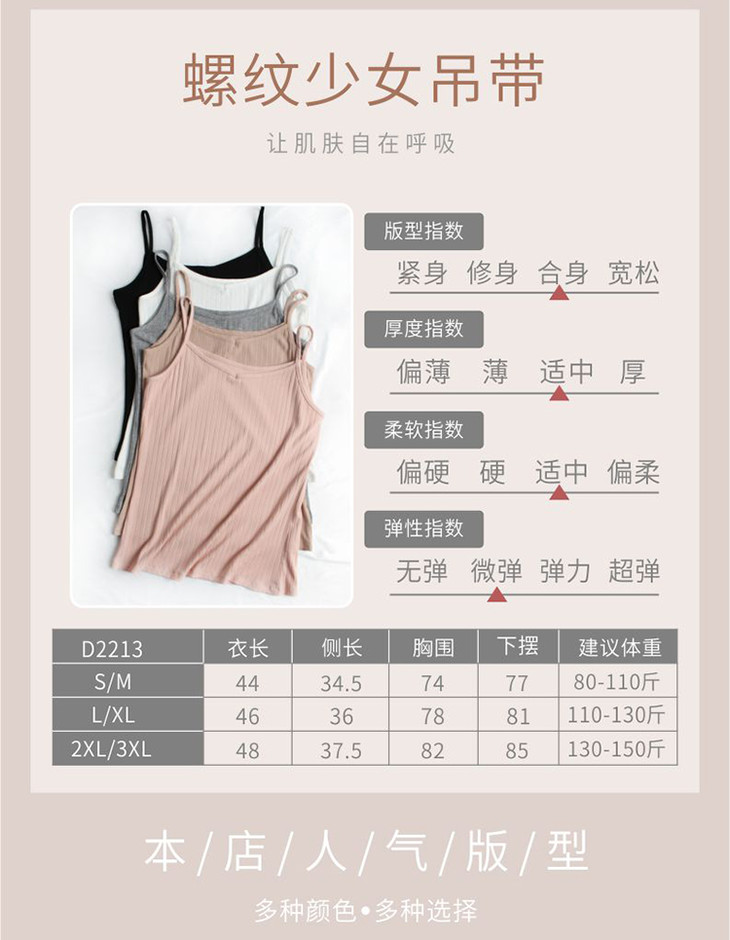 螺纹少女吊带

让肌肤自在呼吸

版型指数

紧身 修身 合身 宽松

厚度指数

偏薄 薄 适中 厚

柔软指数

偏硬 硬 适中 偏柔

弹性指数

无弹 微弹 弹力 超弹

| D2213 | 衣长 | 侧长 | 胸围 | 下摆 | 建议体重 |
|---|---|---|---|---|---|
| S/M | 44 | 34.5 | 74 | 77 | 80-110斤 |
| L/XL | 46 | 36 | 78 | 81 | 110-130斤 |
| 2XL/3XL | 48 | 37.5 | 82 | 85 | 130-150斤 |

本/店/人/气/版/型

多种颜色•多种选择